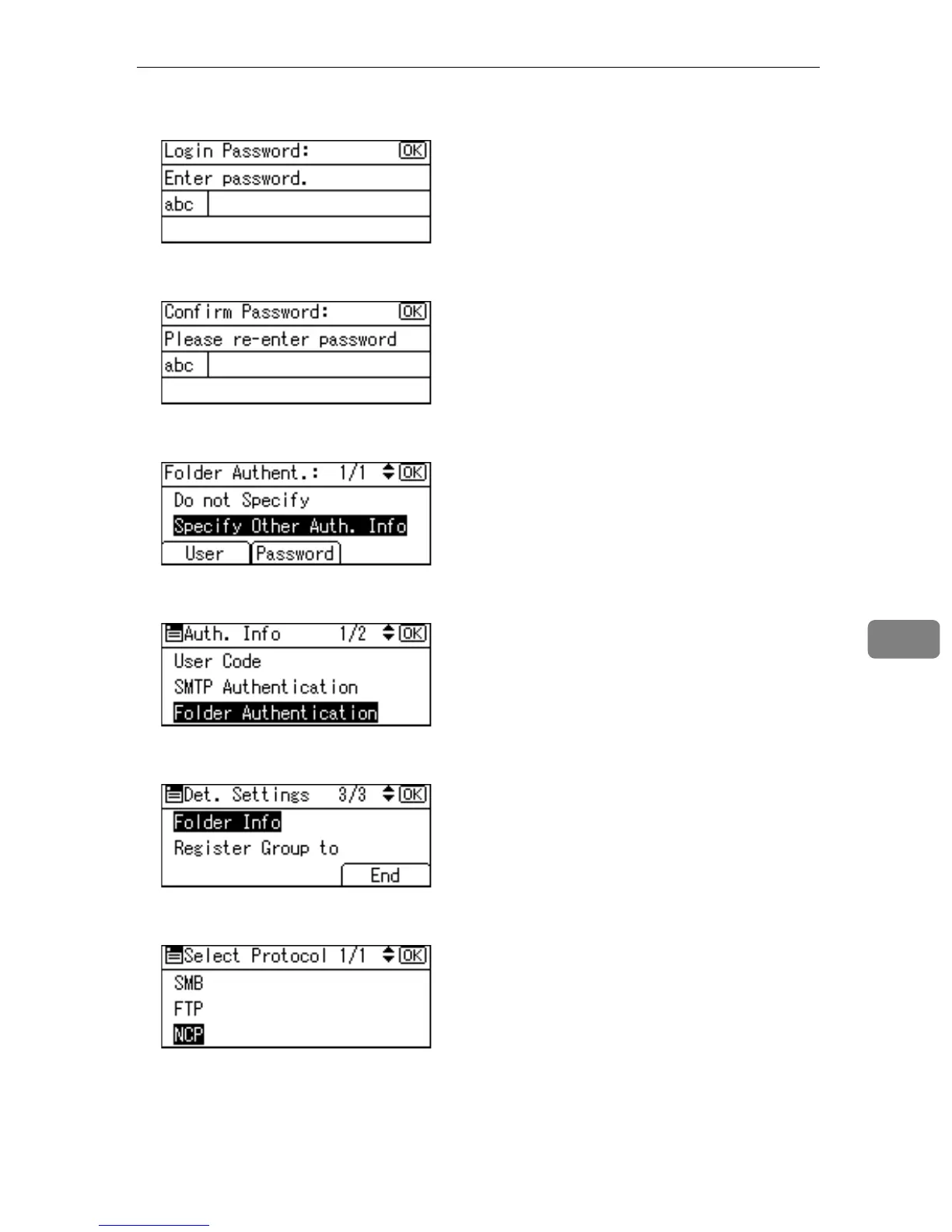 Login Password: OK
Enter password.
abc

Confirm Password: OK
Please re-enter password
abc

Folder Authent.: 1/1 OK
Do not Specify
Specify Other Auth. Info
User Password

Auth. Info 1/2 OK
User Code
SMTP Authentication
Folder Authentication

Det. Settings 3/3 OK
Folder Info
Register Group to
End

Select Protocol 1/1 OK
SMB
FTP
NCP